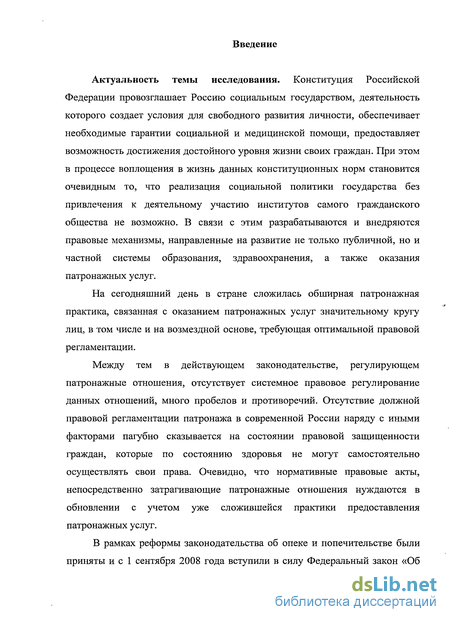 Введение

**Актуальность темы исследования.** Конституция Российской Федерации провозглашает Россию социальным государством, деятельность которого создает условия для свободного развития личности, обеспечивает необходимые гарантии социальной и медицинской помощи, предоставляет возможность достижения достойного уровня жизни своих граждан. При этом в процессе воплощения в жизнь данных конституционных норм становится очевидным то, что реализация социальной политики государства без привлечения к деятельному участию институтов самого гражданского общества не возможно. В связи с этим разрабатываются и внедряются правовые механизмы, направленные на развитие не только публичной, но и частной системы образования, здравоохранения, а также оказания патронажных услуг.

На сегодняшний день в стране сложилась обширная патронажная практика, связанная с оказанием патронажных услуг значительному кругу лиц, в том числе и на возмездной основе, требующая оптимальной правовой регламентации.

Между тем в действующем законодательстве, регулирующем патронажные отношения, отсутствует системное правовое регулирование данных отношений, много пробелов и противоречий. Отсутствие должной правовой регламентации патронажа в современной России наряду с иными факторами пагубно сказывается на состоянии правовой защищенности граждан, которые по состоянию здоровья не могут самостоятельно осуществлять свои права. Очевидно, что нормативные правовые акты, непосредственно затрагивающие патронажные отношения нуждаются в обновлении с учетом уже сложившейся практики предоставления патронажных услуг.

В рамках реформы законодательства об опеке и попечительстве были приняты и с 1 сентября 2008 года вступили в силу Федеральный закон «Об

dsLib.net
библиотека диссертаций